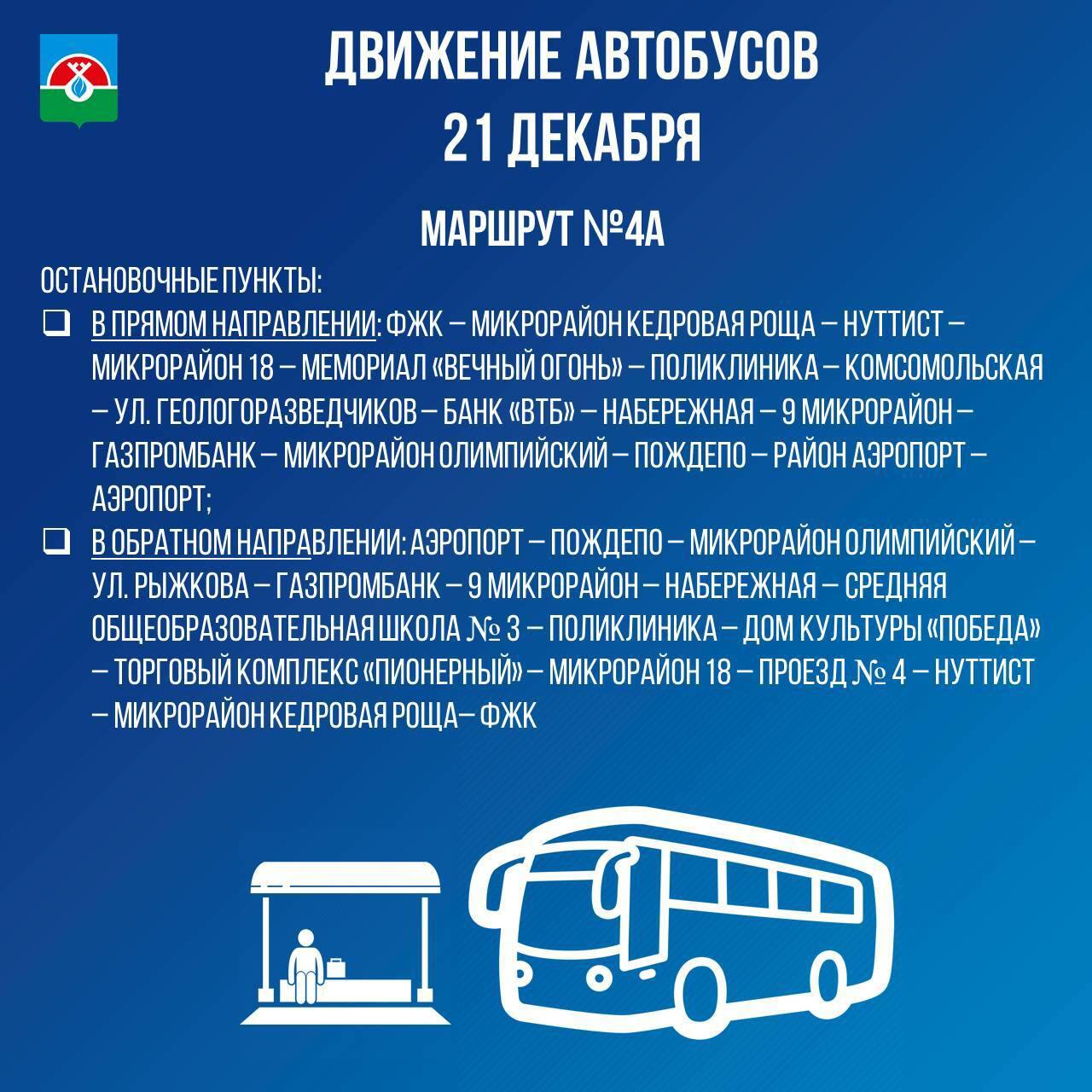 ДВИЖЕНИЕ АВТОБУСОВ
21 ДЕКАБРЯ

МАРШРУТ №4А

ОСТАНОВОЧНЫЕ ПУНКТЫ:

❑ В ПРЯМОМ НАПРАВЛЕНИИ: ФЖК – МИКРОРАЙОН КЕДРОВАЯ РОЩА – НУТТИСТ – МИКРОРАЙОН 18 – МЕМОРИАЛ «ВЕЧНЫЙ ОГОНЬ» – ПОЛИКЛИНИКА – КОМСОМОЛЬСКАЯ – УЛ. ГЕОЛОГОРАЗВЕДЧИКОВ – БАНК «ВТБ» – НАБЕРЕЖНАЯ – 9 МИКРОРАЙОН – ГАЗПРОМБАНК – МИКРОРАЙОН ОЛИМПИЙСКИЙ – ПОЖДЕПО – РАЙОН АЭРОПОРТ – АЭРОПОРТ;

❑ В ОБРАТНОМ НАПРАВЛЕНИИ: АЭРОПОРТ – ПОЖДЕПО – МИКРОРАЙОН ОЛИМПИЙСКИЙ – УЛ. РЫЖКОВА – ГАЗПРОМБАНК – 9 МИКРОРАЙОН – НАБЕРЕЖНАЯ – СРЕДНЯЯ ОБЩЕОБРАЗОВАТЕЛЬНАЯ ШКОЛА № 3 – ПОЛИКЛИНИКА – ДОМ КУЛЬТУРЫ «ПОБЕДА» – ТОРГОВЫЙ КОМПЛЕКС «ПИОНЕРНЫЙ» – МИКРОРАЙОН 18 – ПРОЕЗД № 4 – НУТТИСТ – МИКРОРАЙОН КЕДРОВАЯ РОЩА– ФЖК